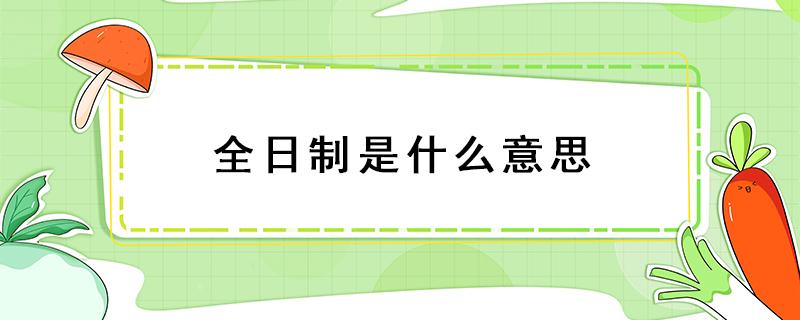 全日制是什么意思